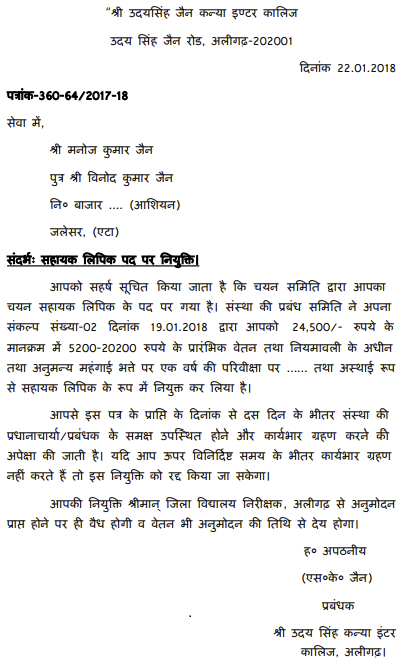 "श्री उदयसिंह जैन कन्या इण्टर कालिज

उदय सिंह जैन रोड, अलीगढ़-202001

दिनांक 22.01.2018

पत्रांक-360-64/2017-18

सेवा में,

श्री मनोज कुमार जैन

पुत्र श्री विनोद कुमार जैन

नि० बाजार .... (आशियन)

जलेसर, (एटा)

संदर्भः सहायक लिपिक पद पर नियुक्ति।

आपको सहर्ष सूचित किया जाता है कि चयन समिति द्वारा आपका चयन सहायक लिपिक के पद पर गया है। संस्था की प्रबंध समिति ने अपना संकल्प संख्या-02 दिनांक 19.01.2018 द्वारा आपको 24,500/- रुपये के मानक्रम में 5200-20200 रुपये के प्रारंभिक वेतन तथा नियमावली के अधीन तथा अनुमन्य महंगाई भत्ते पर एक वर्ष की परिवीक्षा पर ...... तथा अस्थाई रूप से सहायक लिपिक के रूप में नियुक्त कर लिया है।

आपसे इस पत्र के प्राप्ति के दिनांक से दस दिन के भीतर संस्था की प्रधानाचार्या/प्रबंधक के समक्ष उपस्थित होने और कार्यभार ग्रहण करने की अपेक्षा की जाती है। यदि आप ऊपर विनिर्दिष्ट समय के भीतर कार्यभार ग्रहण नहीं करते हैं तो इस नियुक्ति को रद्द किया जा सकेगा।

आपकी नियुक्ति श्रीमान् जिला विद्यालय निरीक्षक, अलीगढ़ से अनुमोदन प्राप्त होने पर ही वैध होगी व वेतन भी अनुमोदन की तिथि से देय होगा।

ह० अपठनीय

(एस०के० जैन)

प्रबंधक

श्री उदय सिंह कन्या इंटर कालिज, अलीगढ़।